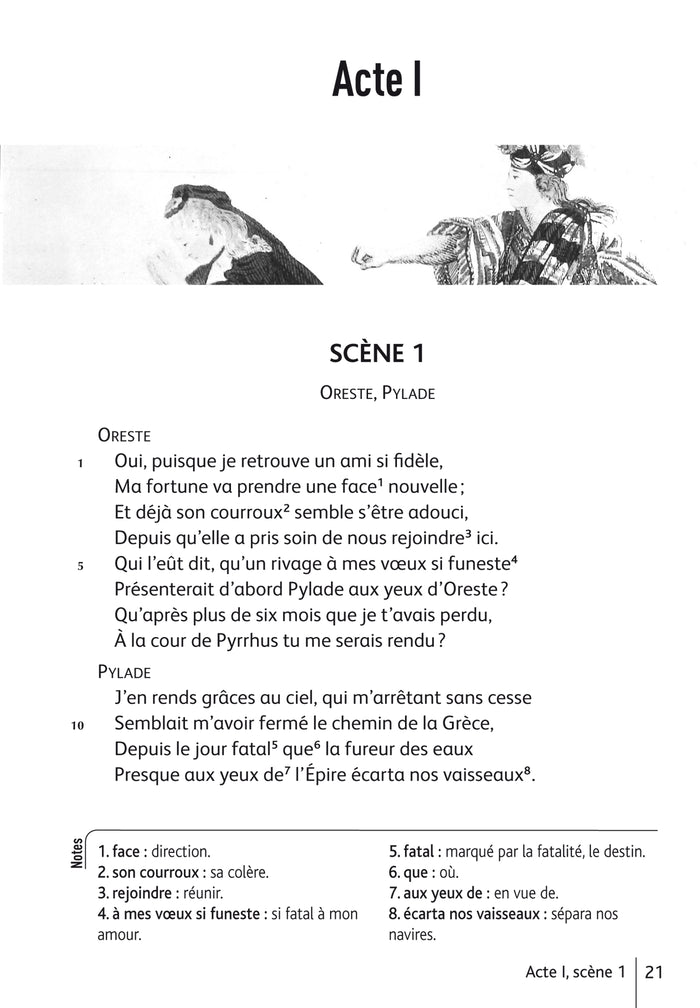 Acte I

SCÈNE 1

Oreste, Pylade

Oreste
1 Oui, puisque je retrouve un ami si fidèle,
Ma fortune va prendre une face$^1$ nouvelle ;
Et déjà son courroux$^2$ semble s'être adouci,
Depuis qu'elle a pris soin de nous rejoindre$^3$ ici.
5 Qui l'eût dit, qu'un rivage à mes vœux si funeste$^4$
Présenterait d'abord Pylade aux yeux d'Oreste ?
Qu'après plus de six mois que je t'avais perdu,
À la cour de Pyrrhus tu me serais rendu ?

Pylade
J'en rends grâces au ciel, qui m'arrêtant sans cesse
10 Semblait m'avoir fermé le chemin de la Grèce,
Depuis le jour fatal$^5$ que$^6$ la fureur des eaux
Presque aux yeux de$^7$ l'Épire écarta nos vaisseaux$^8$.

Notes
1. face : direction.
2. son courroux : sa colère.
3. rejoindre : réunir.
4. à mes vœux si funeste : si fatal à mon amour.

5. fatal : marqué par la fatalité, le destin.
6. que : où.
7. aux yeux de : en vue de.
8. écarta nos vaisseaux : sépara nos navires.

Acte I, scène 1 | 21